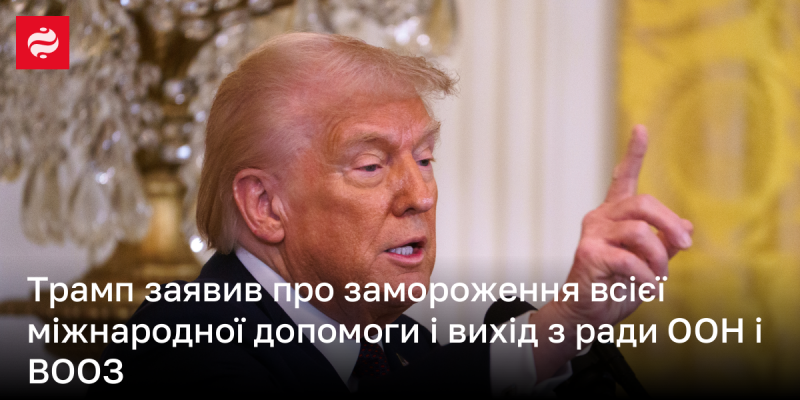 Трамп заявив про замороження всієї міжнародної допомоги і вихід з ради ООН і ВООЗ